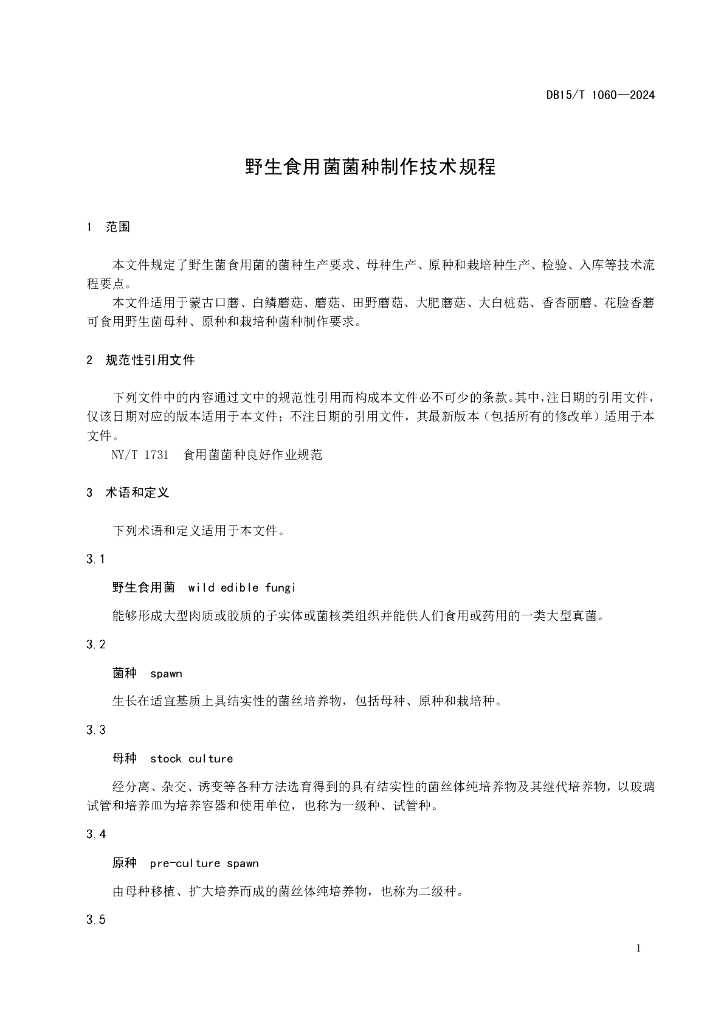 DB15/T 1060—2024

野生食用菌菌种制作技术规程

1 范围

本文件规定了野生菌食用菌的菌种生产要求、母种生产、原种和栽培种生产、检验、入库等技术流程要点。

本文件适用于蒙古口蘑、白鳞蘑菇、蘑菇、田野蘑菇、大肥蘑菇、大白桩菇、香杏丽蘑、花脸香蘑可食用野生菌母种、原种和栽培种菌种制作要求。

2 规范性引用文件

下列文件中的内容通过文中的规范性引用而构成本文件必不可少的条款。其中，注日期的引用文件，仅该日期对应的版本适用于本文件；不注日期的引用文件，其最新版本（包括所有的修改单）适用于本文件。

NY/T 1731 食用菌菌种良好作业规范

3 术语和定义

下列术语和定义适用于本文件。

3.1

野生食用菌 wild edible fungi

能够形成大型肉质或胶质的子实体或菌核类组织并能供人们食用或药用的一类大型真菌。

3.2

菌种 spawn

生长在适宜基质上具结实性的菌丝培养物，包括母种、原种和栽培种。

3.3

母种 stock culture

经分离、杂交、诱变等各种方法选育得到的具有结实性的菌丝体纯培养物及其继代培养物，以玻璃试管和培养皿为培养容器和使用单位，也称为一级种、试管种。

3.4

原种 pre-culture spawn

由母种移植、扩大培养而成的菌丝体纯培养物，也称为二级种。

3.5

1